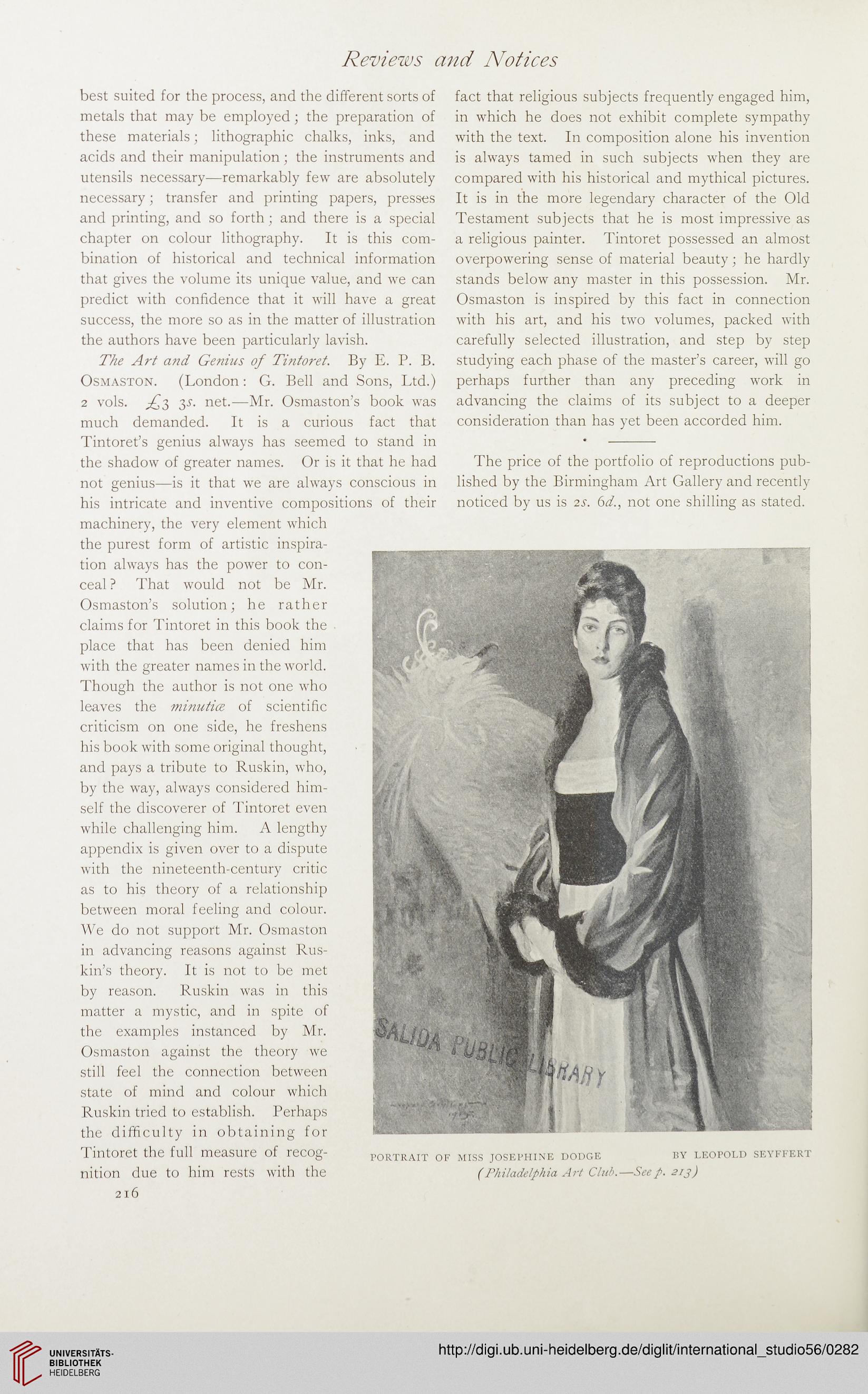 Reviews and Notices

best suited for the process, and the different sorts of metals that may be employed; the preparation of these materials; lithographic chalks, inks, and acids and their manipulation; the instruments and utensils necessary—remarkably few are absolutely necessary; transfer and printing papers, presses and printing, and so forth; and there is a special chapter on colour lithography. It is this combination of historical and technical information that gives the volume its unique value, and we can predict with confidence that it will have a great success, the more so as in the matter of illustration the authors have been particularly lavish.

The Art and Genius of Tintoret. By E. P. B. Osmaston. (London: G. Bell and Sons, Ltd.) 2 vols. £3 3s. net.—Mr. Osmaston's book was much demanded. It is a curious fact that Tintoret's genius always has seemed to stand in the shadow of greater names. Or is it that he had not genius—is it that we are always conscious in his intricate and inventive compositions of their machinery, the very element which the purest form of artistic inspiration always has the power to conceal? That would not be Mr. Osmaston's solution; he rather claims for Tintoret in this book the place that has been denied him with the greater names in the world. Though the author is not one who leaves the minutiæ of scientific criticism on one side, he freshens his book with some original thought, and pays a tribute to Ruskin, who, by the way, always considered himself the discoverer of Tintoret even while challenging him. A lengthy appendix is given over to a dispute with the nineteenth-century critic as to his theory of a relationship between moral feeling and colour. We do not support Mr. Osmaston in advancing reasons against Ruskin's theory. It is not to be met by reason. Ruskin was in this matter a mystic, and in spite of the examples instanced by Mr. Osmaston against the theory we still feel the connection between state of mind and colour which Ruskin tried to establish. Perhaps the difficulty in obtaining for Tintoret the full measure of recognition due to him rests with the

216

fact that religious subjects frequently engaged him, in which he does not exhibit complete sympathy with the text. In composition alone his invention is always tamed in such subjects when they are compared with his historical and mythical pictures. It is in the more legendary character of the Old Testament subjects that he is most impressive as a religious painter. Tintoret possessed an almost overpowering sense of material beauty; he hardly stands below any master in this possession. Mr. Osmaston is inspired by this fact in connection with his art, and his two volumes, packed with carefully selected illustration, and step by step studying each phase of the master's career, will go perhaps further than any preceding work in advancing the claims of its subject to a deeper consideration than has yet been accorded him.

The price of the portfolio of reproductions published by the Birmingham Art Gallery and recently noticed by us is 2s. 6d., not one shilling as stated.

SALIDA PUBLIC LIBRARY

PORTRAIT OF MISS JOSEPHINE DODGE BY LEOPOLD SEYFFERT
(Philadelphia Art Club.—See p. 213)

UNIVERSITÄTS-BIBLIOTHEK HEIDELBERG

http://digi.ub.uni-heidelberg.de/diglit/international_studio56/0282